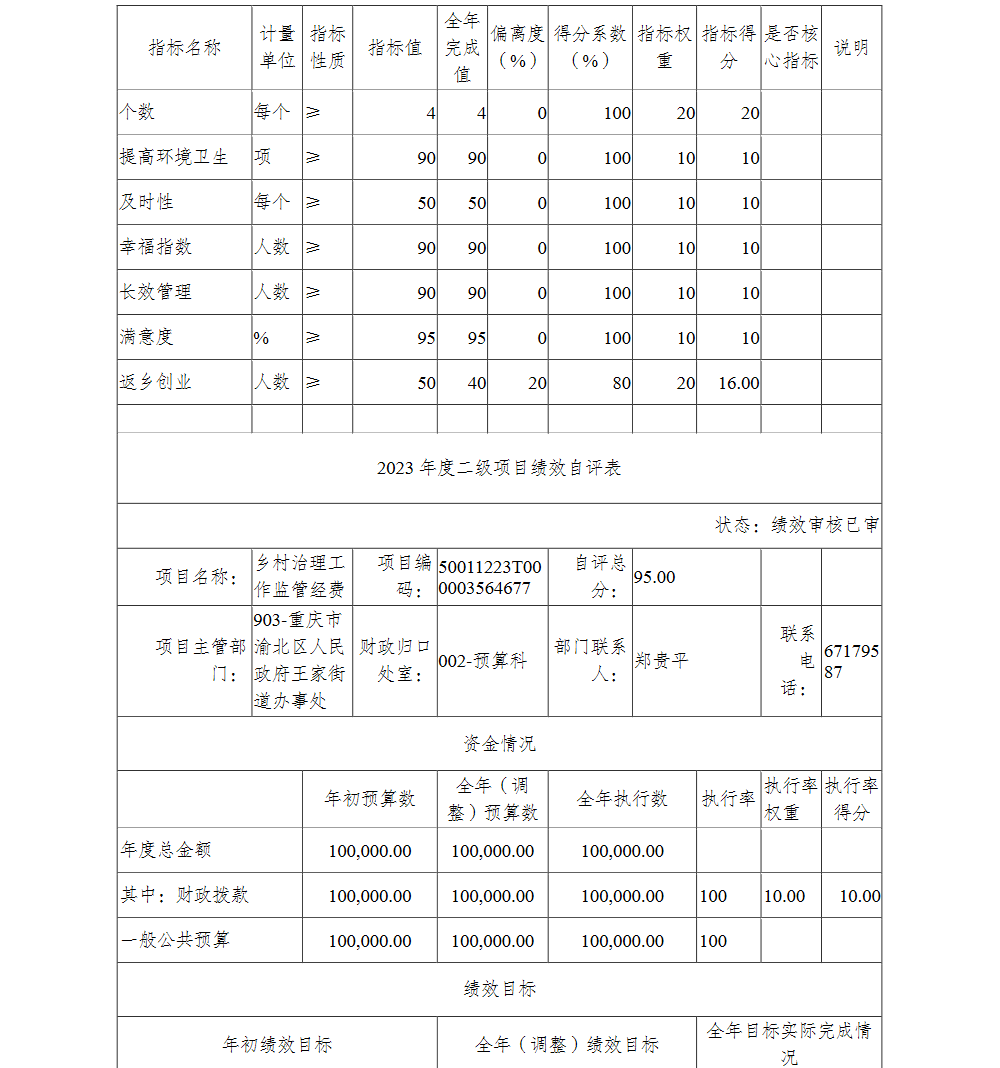 | 指标名称 | 计量单位 | 指标性质 | 指标值 | 全年完成值 | 偏离度（%） | 得分系数（%） | 指标权重 | 指标得分 | 是否核心指标 | 说明 |
|---|---|---|---|---|---|---|---|---|---|---|
| 个数 | 每个 | ≥ | 4 | 4 | 0 | 100 | 20 | 20 | | |
| 提高环境卫生 | 项 | ≥ | 90 | 90 | 0 | 100 | 10 | 10 | | |
| 及时性 | 每个 | ≥ | 50 | 50 | 0 | 100 | 10 | 10 | | |
| 幸福指数 | 人数 | ≥ | 90 | 90 | 0 | 100 | 10 | 10 | | |
| 长效管理 | 人数 | ≥ | 90 | 90 | 0 | 100 | 10 | 10 | | |
| 满意度 | % | ≥ | 95 | 95 | 0 | 100 | 10 | 10 | | |
| 返乡创业 | 人数 | ≥ | 50 | 40 | 20 | 80 | 20 | 16.00 | | |
| | | | | | | | | | | |

2023 年度二级项目绩效自评表

状态：绩效审核已审

| 项目名称： | 乡村治理工作监管经费 | 项目编码： | 50011223T000003564677 | 自评总分： | 95.00 | | |
|---|---|---|---|---|---|---|---|
| 项目主管部门： | 903-重庆市渝北区人民政府王家街道办事处 | 财政归口处室： | 002-预算科 | 部门联系人： | 郑贵平 | 联系电话： | 67179587 |

资金情况

| | 年初预算数 | 全年（调整）预算数 | 全年执行数 | 执行率 | 执行率权重 | 执行率得分 |
|---|---|---|---|---|---|---|
| 年度总金额 | 100,000.00 | 100,000.00 | 100,000.00 | | | |
| 其中：财政拨款 | 100,000.00 | 100,000.00 | 100,000.00 | 100 | 10.00 | 10.00 |
| 一般公共预算 | 100,000.00 | 100,000.00 | 100,000.00 | 100 | | |

绩效目标

| 年初绩效目标 | 全年（调整）绩效目标 | 全年目标实际完成情况 |
|---|---|---|